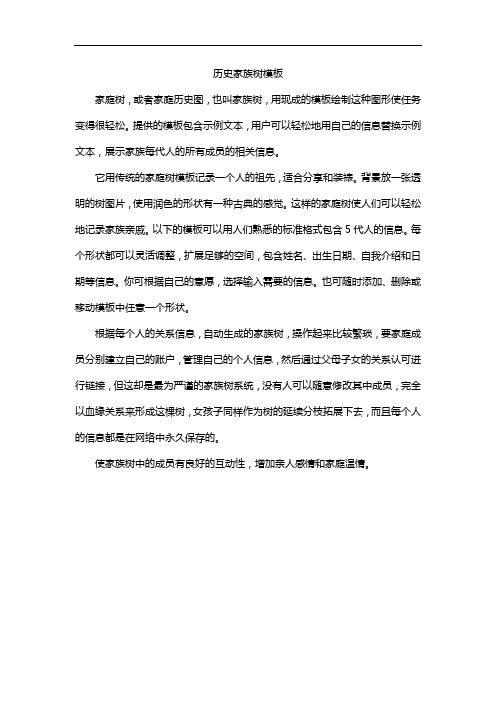 历史家族树模板

家庭树，或者家庭历史图，也叫家族树，用现成的模板绘制这种图形使任务变得很轻松。提供的模板包含示例文本，用户可以轻松地用自己的信息替换示例文本，展示家族每代人的所有成员的相关信息。

它用传统的家庭树模板记录一个人的祖先，适合分享和装裱。背景放一张透明的树图片，使用润色的形状有一种古典的感觉。这样的家庭树使人们可以轻松地记录家族亲戚。以下的模板可以用人们熟悉的标准格式包含 5 代人的信息。每个形状都可以灵活调整，扩展足够的空间，包含姓名、出生日期、自我介绍和日期等信息。你可根据自己的意愿，选择输入需要的信息。也可随时添加、删除或移动模板中任意一个形状。

根据每个人的关系信息，自动生成的家族树，操作起来比较繁琐，要家庭成员分别建立自己的账户，管理自己的个人信息，然后通过父母子女的关系认可进行链接，但这却是最为严谨的家族树系统，没有人可以随意修改其中成员，完全以血缘关系来形成这棵树，女孩子同样作为树的延续分枝拓展下去，而且每个人的信息都是在网络中永久保存的。

使家族树中的成员有良好的互动性，增加亲人感情和家庭温情。